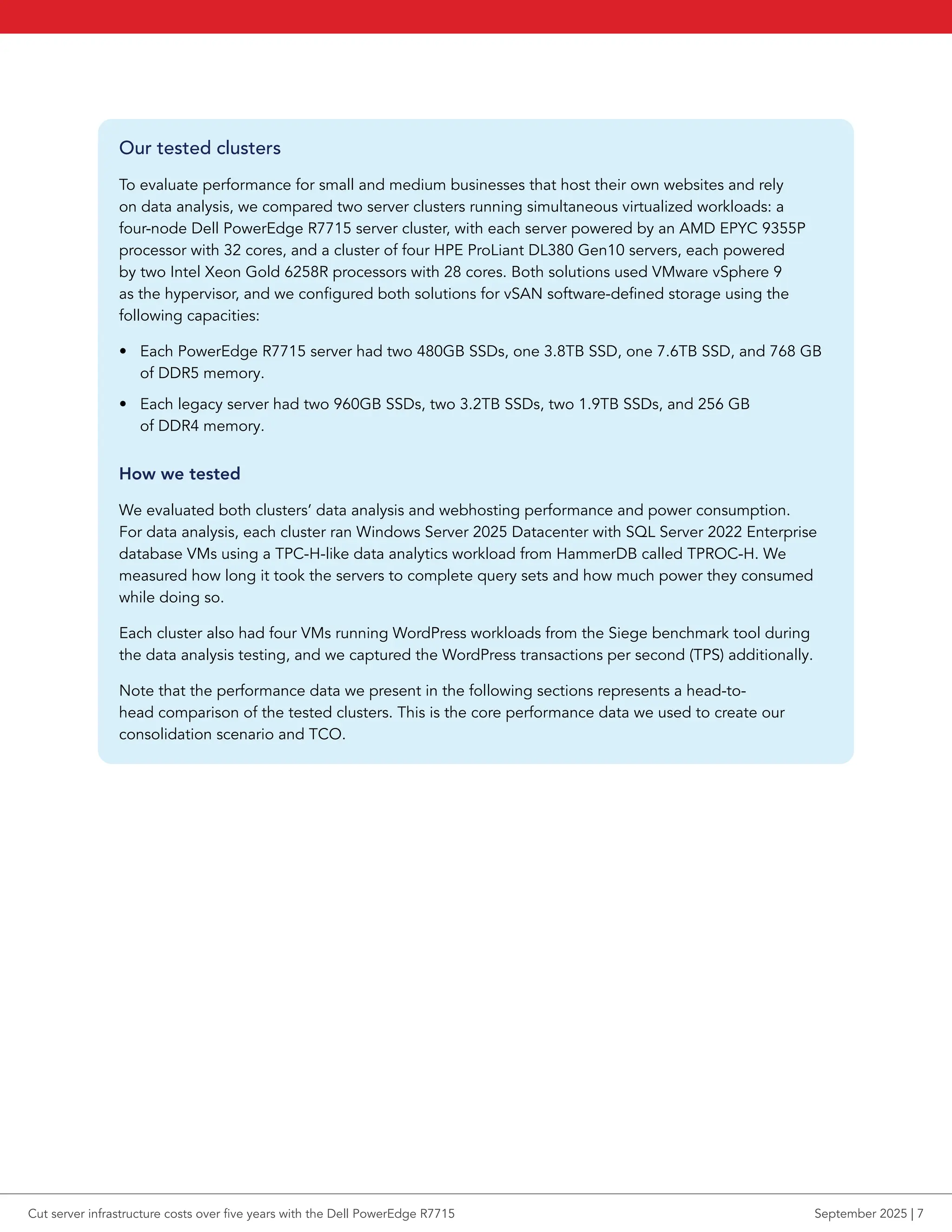 Our tested clusters

To evaluate performance for small and medium businesses that host their own websites and rely on data analysis, we compared two server clusters running simultaneous virtualized workloads: a four-node Dell PowerEdge R7715 server cluster, with each server powered by an AMD EPYC 9355P processor with 32 cores, and a cluster of four HPE ProLiant DL380 Gen10 servers, each powered by two Intel Xeon Gold 6258R processors with 28 cores. Both solutions used VMware vSphere 9 as the hypervisor, and we configured both solutions for vSAN software-defined storage using the following capacities:

• Each PowerEdge R7715 server had two 480GB SSDs, one 3.8TB SSD, one 7.6TB SSD, and 768 GB of DDR5 memory.

• Each legacy server had two 960GB SSDs, two 3.2TB SSDs, two 1.9TB SSDs, and 256 GB of DDR4 memory.

How we tested

We evaluated both clusters' data analysis and webhosting performance and power consumption. For data analysis, each cluster ran Windows Server 2025 Datacenter with SQL Server 2022 Enterprise database VMs using a TPC-H-like data analytics workload from HammerDB called TPROC-H. We measured how long it took the servers to complete query sets and how much power they consumed while doing so.

Each cluster also had four VMs running WordPress workloads from the Siege benchmark tool during the data analysis testing, and we captured the WordPress transactions per second (TPS) additionally.

Note that the performance data we present in the following sections represents a head-to-head comparison of the tested clusters. This is the core performance data we used to create our consolidation scenario and TCO.

Cut server infrastructure costs over five years with the Dell PowerEdge R7715

September 2025 | 7